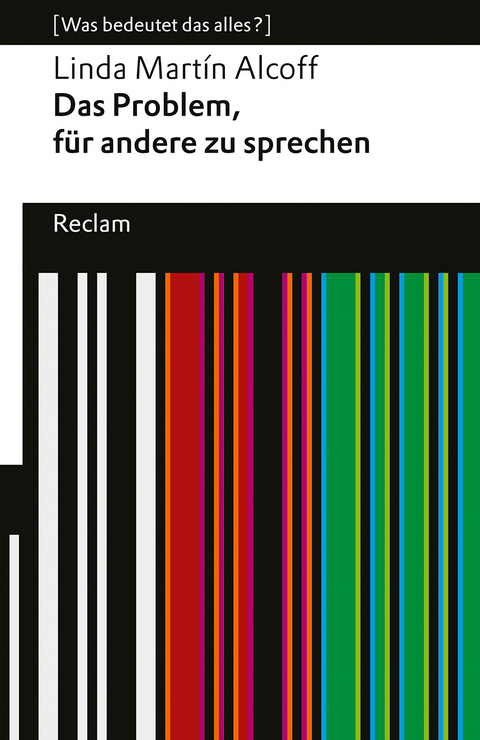 [Was bedeutet das alles?]

Linda Martín Alcoff

Das Problem, für andere zu sprechen

Reclam